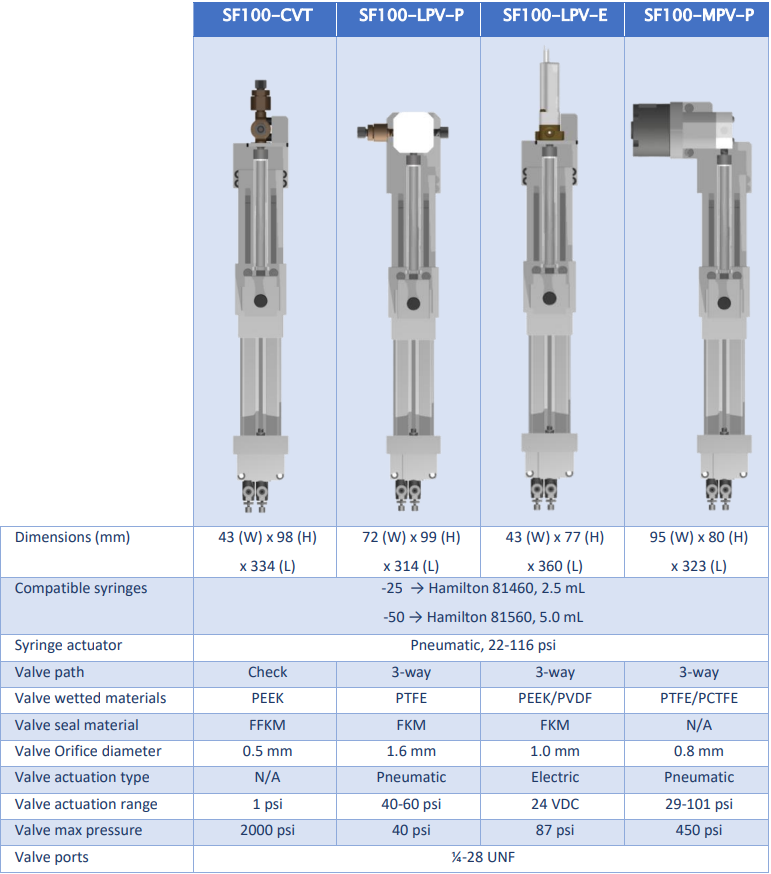 |  | SF100-CVT | SF100-LPV-P | SF100-LPV-E | SF100-MPV-P |
|---|---|---|---|---|
| Dimensions (mm) | 43 (W) x 98 (H) x 334 (L) | 72 (W) x 99 (H) x 314 (L) | 43 (W) x 77 (H) x 360 (L) | 95 (W) x 80 (H) x 323 (L) |
| Compatible syringes | -25 → Hamilton 81460, 2.5 mL -50 → Hamilton 81560, 5.0 mL | | | |
| Syringe actuator | Pneumatic, 22-116 psi | | | |
| Valve path | Check | 3-way | 3-way | 3-way |
| Valve wetted materials | PEEK | PTFE | PEEK/PVDF | PTFE/PCTFE |
| Valve seal material | FFKM | FKM | FKM | N/A |
| Valve Orifice diameter | 0.5 mm | 1.6 mm | 1.0 mm | 0.8 mm |
| Valve actuation type | N/A | Pneumatic | Electric | Pneumatic |
| Valve actuation range | 1 psi | 40-60 psi | 24 VDC | 29-101 psi |
| Valve max pressure | 2000 psi | 40 psi | 87 psi | 450 psi |
| Valve ports | ¼-28 UNF | | | |